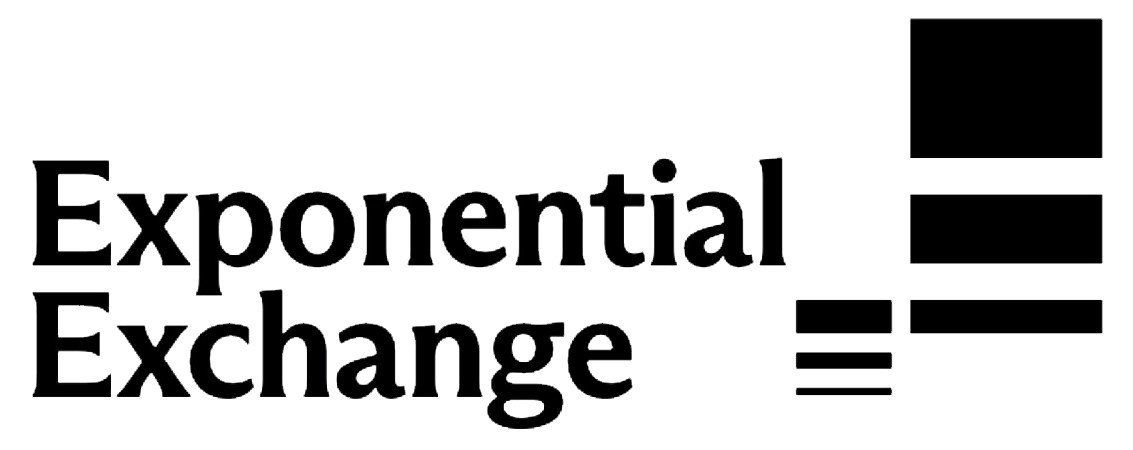 Exponential
Exchange